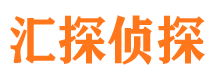 汇探侦探